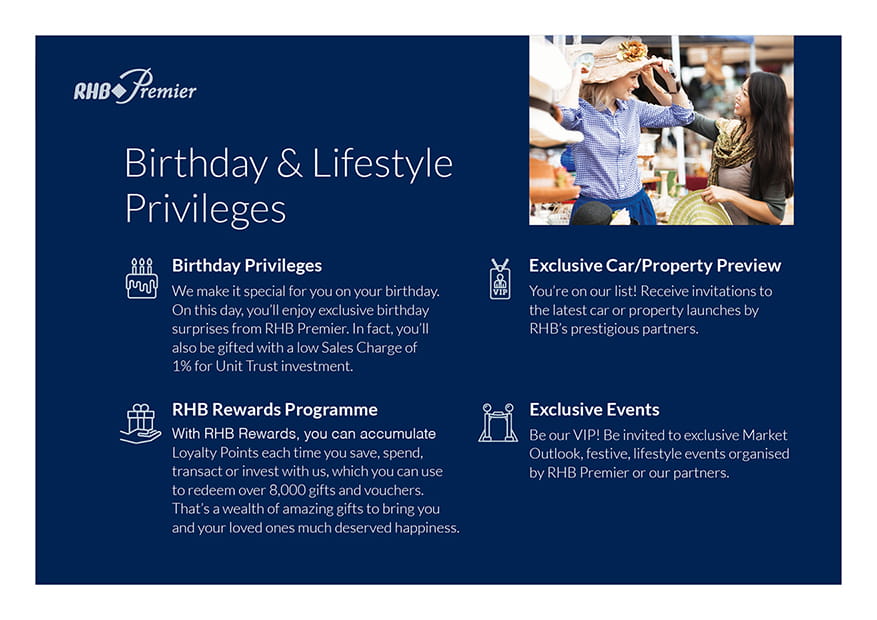 RHB Premier

Birthday & Lifestyle Privileges

Birthday Privileges
We make it special for you on your birthday. On this day, you'll enjoy exclusive birthday surprises from RHB Premier. In fact, you'll also be gifted with a low Sales Charge of 1% for Unit Trust investment.

RHB Rewards Programme
With RHB Rewards, you can accumulate Loyalty Points each time you save, spend, transact or invest with us, which you can use to redeem over 8,000 gifts and vouchers. That's a wealth of amazing gifts to bring you and your loved ones much deserved happiness.

VIP
Exclusive Car/Property Preview
You're on our list! Receive invitations to the latest car or property launches by RHB's prestigious partners.

Exclusive Events
Be our VIP! Be invited to exclusive Market Outlook, festive, lifestyle events organised by RHB Premier or our partners.